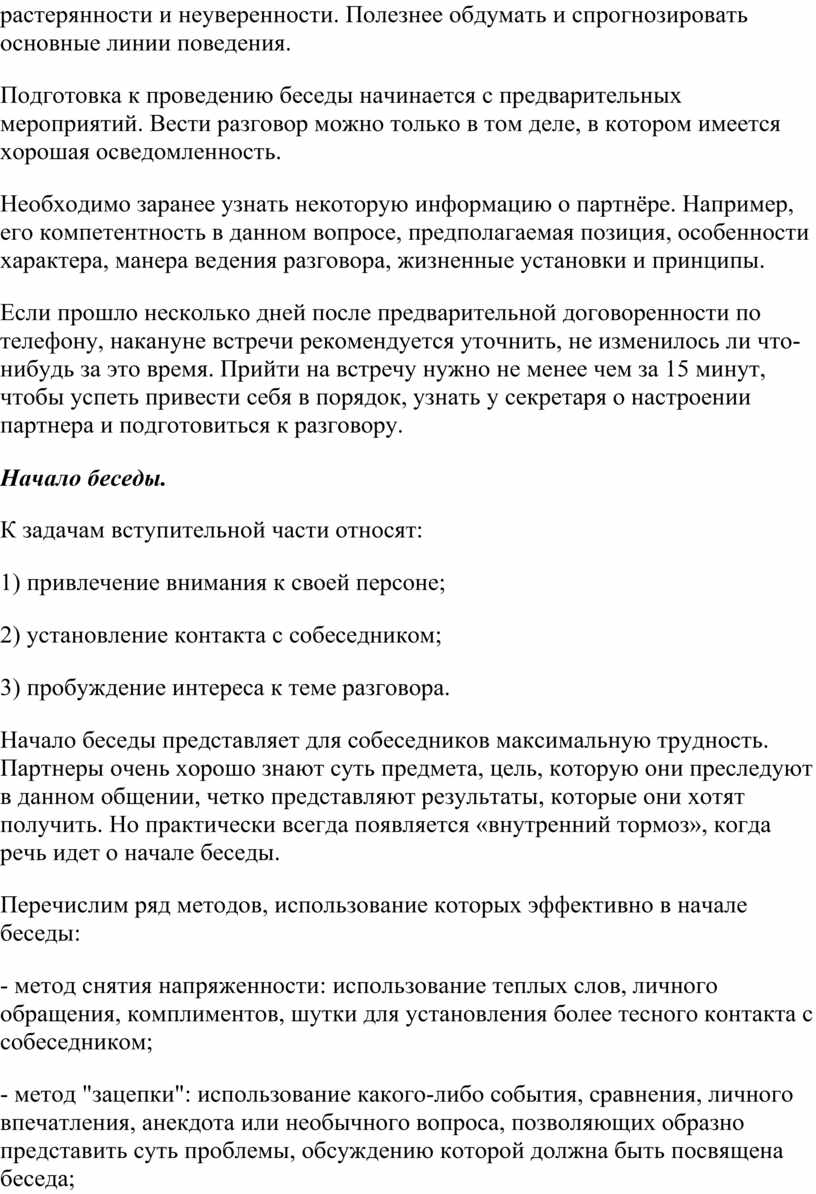 растерянности и неуверенности. Полезнее обдумать и спрогнозировать основные линии поведения.

Подготовка к проведению беседы начинается с предварительных мероприятий. Вести разговор можно только в том деле, в котором имеется хорошая осведомленность.

Необходимо заранее узнать некоторую информацию о партнёре. Например, его компетентность в данном вопросе, предполагаемая позиция, особенности характера, манера ведения разговора, жизненные установки и принципы.

Если прошло несколько дней после предварительной договоренности по телефону, накануне встречи рекомендуется уточнить, не изменилось ли что-нибудь за это время. Прийти на встречу нужно не менее чем за 15 минут, чтобы успеть привести себя в порядок, узнать у секретаря о настроении партнера и подготовиться к разговору.

Начало беседы.

К задачам вступительной части относят:

1) привлечение внимания к своей персоне;

2) установление контакта с собеседником;

3) пробуждение интереса к теме разговора.

Начало беседы представляет для собеседников максимальную трудность. Партнеры очень хорошо знают суть предмета, цель, которую они преследуют в данном общении, четко представляют результаты, которые они хотят получить. Но практически всегда появляется «внутренний тормоз», когда речь идет о начале беседы.

Перечислим ряд методов, использование которых эффективно в начале беседы:

- метод снятия напряженности: использование теплых слов, личного обращения, комплиментов, шутки для установления более тесного контакта с собеседником;

- метод "зацепки": использование какого-либо события, сравнения, личного впечатления, анекдота или необычного вопроса, позволяющих образно представить суть проблемы, обсуждению которой должна быть посвящена беседа;